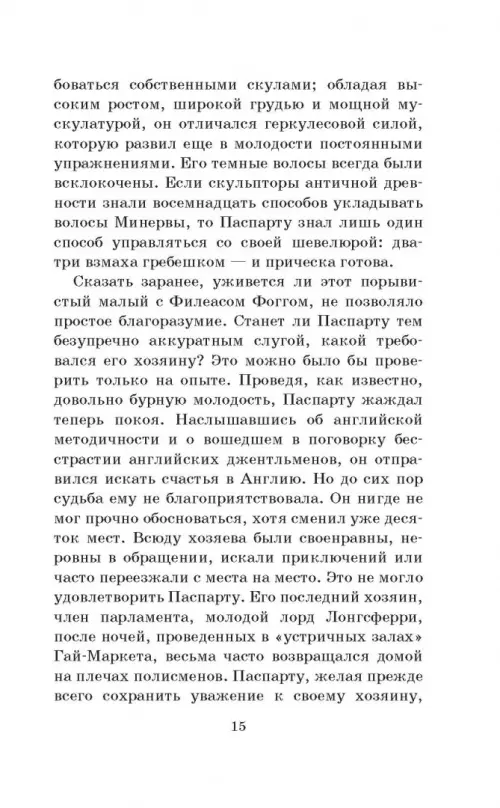 боваться собственными скулами; обладая высоким ростом, широкой грудью и мощной мускулатурой, он отличался геркулесовой силой, которую развил еще в молодости постоянными упражнениями. Его темные волосы всегда были всклокочены. Если скульпторы античной древности знали восемнадцать способов укладывать волосы Минервы, то Паспарту знал лишь один способ управляться со своей шевелюрой: два-три взмаха гребешком — и прическа готова.

Сказать заранее, уживется ли этот порывистый малый с Филеасом Фоггом, не позволяло простое благоразумие. Станет ли Паспарту тем безупречно аккуратным слугой, какой требовался его хозяину? Это можно было бы проверить только на опыте. Проведя, как известно, довольно бурную молодость, Паспарту жаждал теперь покоя. Наслышавшись об английской методичности и о вошедшем в поговорку бесстрастии английских джентльменов, он отправился искать счастья в Англию. Но до сих пор судьба ему не благоприятствовала. Он нигде не мог прочно обосноваться, хотя сменил уже десяток мест. Всюду хозяева были своенравны, неровны в обращении, искали приключений или часто переезжали с места на место. Это не могло удовлетворить Паспарту. Его последний хозяин, член парламента, молодой лорд Лонгсферри, после ночей, проведенных в «устричных залах» Гай-Маркета, весьма часто возвращался домой на плечах полисменов. Паспарту, желая прежде всего сохранить уважение к своему хозяину,

15